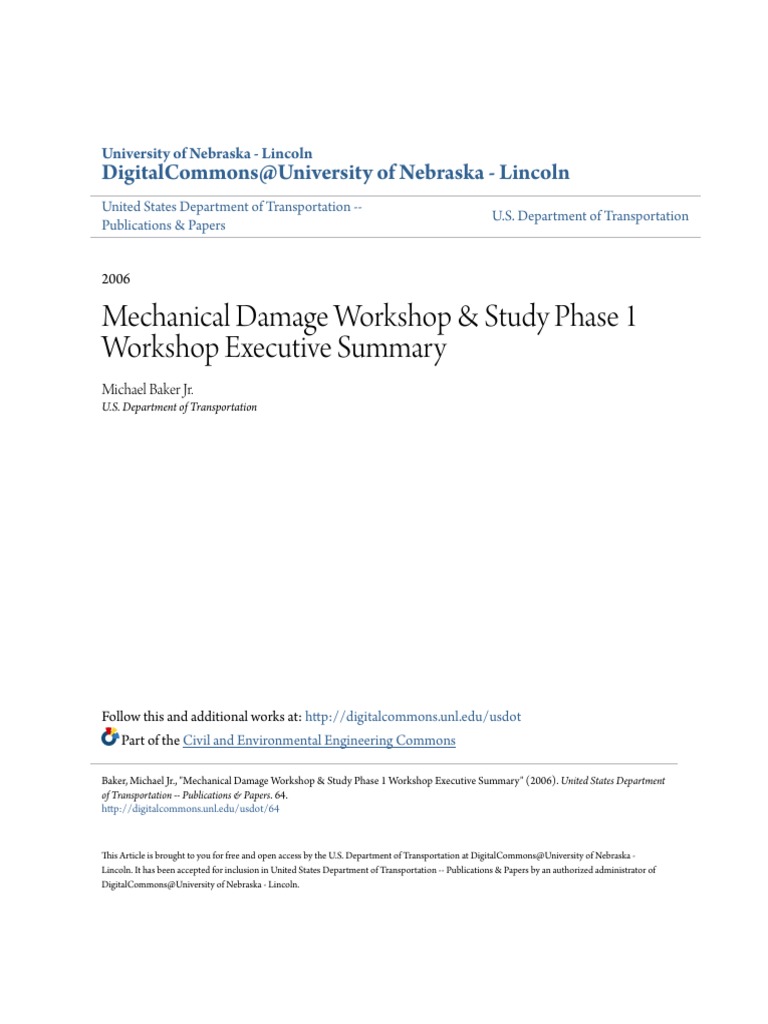 University of Nebraska - Lincoln
DigitalCommons@University of Nebraska - Lincoln

United States Department of Transportation -- Publications & Papers

U.S. Department of Transportation

2006

Mechanical Damage Workshop & Study Phase 1 Workshop Executive Summary

Michael Baker Jr.
U.S. Department of Transportation

Follow this and additional works at: http://digitalcommons.unl.edu/usdot

Part of the Civil and Environmental Engineering Commons

Baker, Michael Jr., "Mechanical Damage Workshop & Study Phase 1 Workshop Executive Summary" (2006). United States Department of Transportation -- Publications & Papers. 64.
http://digitalcommons.unl.edu/usdot/64

This Article is brought to you for free and open access by the U.S. Department of Transportation at DigitalCommons@University of Nebraska - Lincoln. It has been accepted for inclusion in United States Department of Transportation -- Publications & Papers by an authorized administrator of DigitalCommons@University of Nebraska - Lincoln.